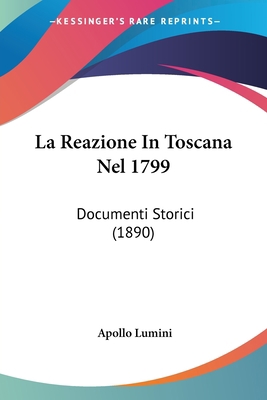 —KESSINGER'S RARE REPRINTS—

La Reazione In Toscana Nel 1799

Documenti Storici (1890)

Apollo Lumini